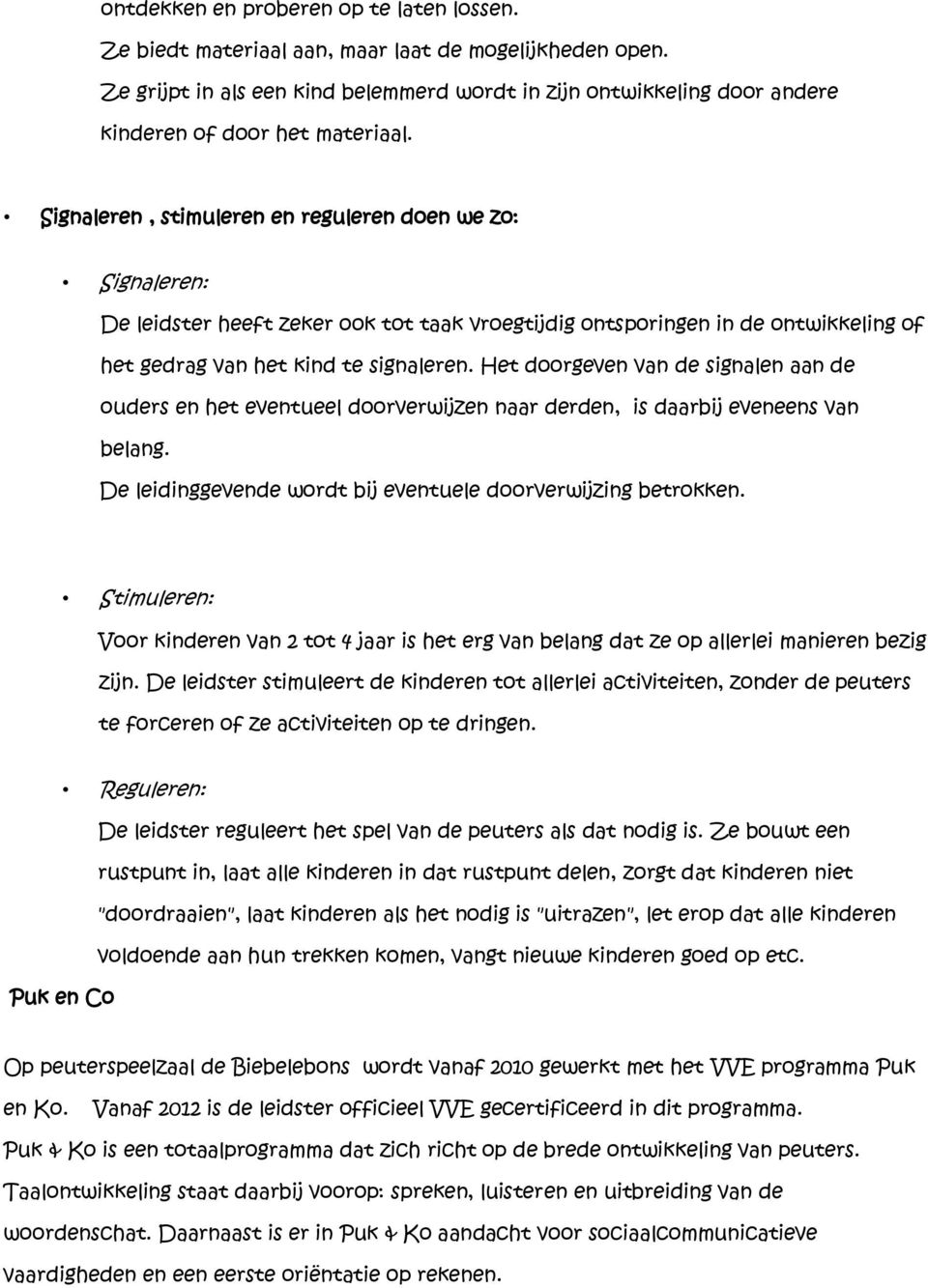 ontdekken en proberen op te laten lossen.
Ze biedt materiaal aan, maar laat de mogelijkheden open.
Ze grijpt in als een kind belemmerd wordt in zijn ontwikkeling door andere kinderen of door het materiaal.

• Signaleren , stimuleren en reguleren doen we zo:

• Signaleren:
De leidster heeft zeker ook tot taak vroegtijdig ontsporingen in de ontwikkeling of het gedrag van het kind te signaleren. Het doorgeven van de signalen aan de ouders en het eventueel doorverwijzen naar derden, is daarbij eveneens van belang.
De leidinggevende wordt bij eventuele doorverwijzing betrokken.

• Stimuleren:
Voor kinderen van 2 tot 4 jaar is het erg van belang dat ze op allerlei manieren bezig zijn. De leidster stimuleert de kinderen tot allerlei activiteiten, zonder de peuters te forceren of ze activiteiten op te dringen.

• Reguleren:
De leidster reguleert het spel van de peuters als dat nodig is. Ze bouwt een rustpunt in, laat alle kinderen in dat rustpunt delen, zorgt dat kinderen niet "doordraaien", laat kinderen als het nodig is "uitrazen", let erop dat alle kinderen voldoende aan hun trekken komen, vangt nieuwe kinderen goed op etc.

Puk en Co

Op peuterspeelzaal de Biebelebons wordt vanaf 2010 gewerkt met het VVE programma Puk en Ko. Vanaf 2012 is de leidster officieel VVE gecertificeerd in dit programma.
Puk & Ko is een totaalprogramma dat zich richt op de brede ontwikkeling van peuters.
Taalontwikkeling staat daarbij voorop: spreken, luisteren en uitbreiding van de woordenschat. Daarnaast is er in Puk & Ko aandacht voor sociaalcommunicatieve vaardigheden en een eerste oriëntatie op rekenen.